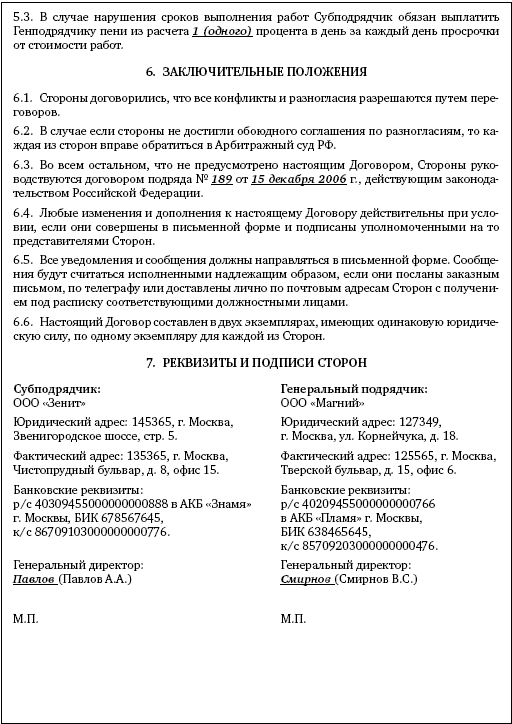 5.3. В случае нарушения сроков выполнения работ Субподрядчик обязан выплатить Генподрядчику пени из расчета 1 (одного) процента в день за каждый день просрочки от стоимости работ.

6. ЗАКЛЮЧИТЕЛЬНЫЕ ПОЛОЖЕНИЯ

6.1. Стороны договорились, что все конфликты и разногласия разрешаются путем переговоров.

6.2. В случае если стороны не достигли обоюдного соглашения по разногласиям, то каждая из сторон вправе обратиться в Арбитражный суд РФ.

6.3. Во всем остальном, что не предусмотрено настоящим Договором, Стороны руководствуются договором подряда № 189 от 15 декабря 2006 г., действующим законодательством Российской Федерации.

6.4. Любые изменения и дополнения к настоящему Договору действительны при условии, если они совершены в письменной форме и подписаны уполномоченными на то представителями Сторон.

6.5. Все уведомления и сообщения должны направляться в письменной форме. Сообщения будут считаться исполненными надлежащим образом, если они посланы заказным письмом, по телеграфу или доставлены лично по почтовым адресам Сторон с получением под расписку соответствующими должностными лицами.

6.6. Настоящий Договор составлен в двух экземплярах, имеющих одинаковую юридическую силу, по одному экземпляру для каждой из Сторон.

7. РЕКВИЗИТЫ И ПОДПИСИ СТОРОН

Субподрядчик:
ООО «Зенит»

Юридический адрес: 145365, г. Москва, Звенигородское шоссе, стр. 5.

Фактический адрес: 135365, г. Москва, Чистопрудный бульвар, д. 8, офис 15.

Банковские реквизиты:
р/с 40309455000000000888 в АКБ «Знамя» г. Москвы, БИК 678567645, к/с 86709103000000000776.

Генеральный директор:
Павлов (Павлов А.А.)

М.П.

Генеральный подрядчик:
ООО «Магний»

Юридический адрес: 127349, г. Москва, ул. Корнейчука, д. 18.

Фактический адрес: 125565, г. Москва, Тверской бульвар, д. 15, офис 6.

Банковские реквизиты:
р/с 40209455000000000766 в АКБ «Пламя» г. Москвы, БИК 638465645, к/с 85709203000000000476.

Генеральный директор:
Смирнов (Смирнов В.С.)

М.П.